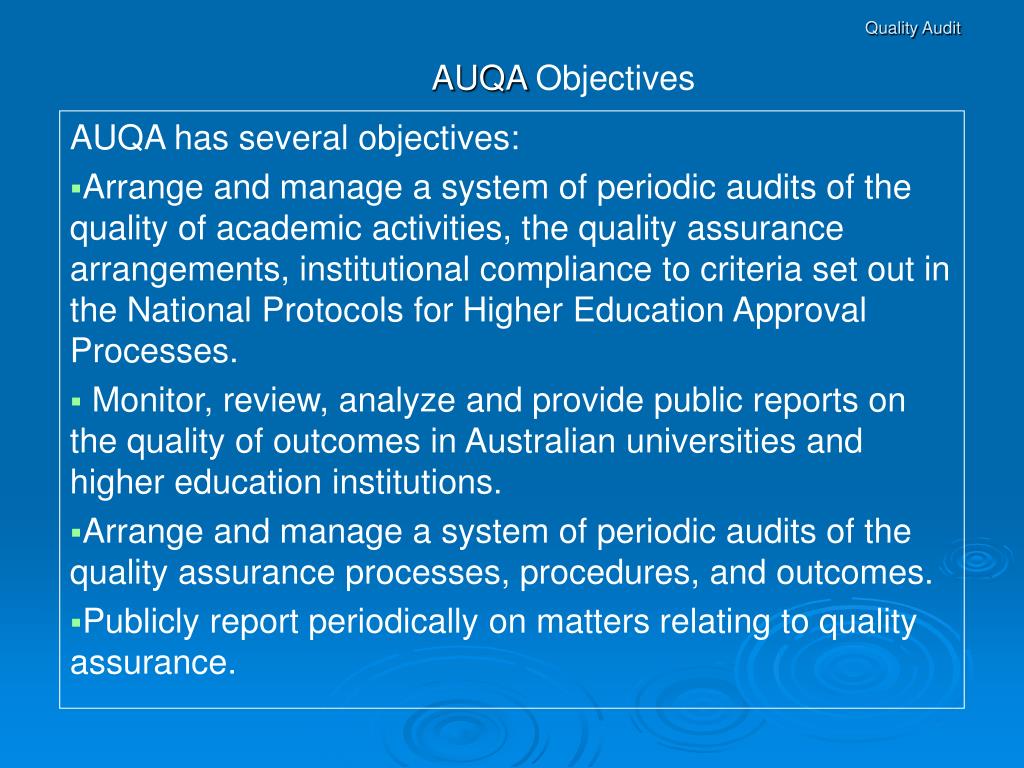 Quality Audit

AUQA Objectives

AUQA has several objectives:

▪Arrange and manage a system of periodic audits of the quality of academic activities, the quality assurance arrangements, institutional compliance to criteria set out in the National Protocols for Higher Education Approval Processes.

▪ Monitor, review, analyze and provide public reports on the quality of outcomes in Australian universities and higher education institutions.

▪Arrange and manage a system of periodic audits of the quality assurance processes, procedures, and outcomes.

▪Publicly report periodically on matters relating to quality assurance.